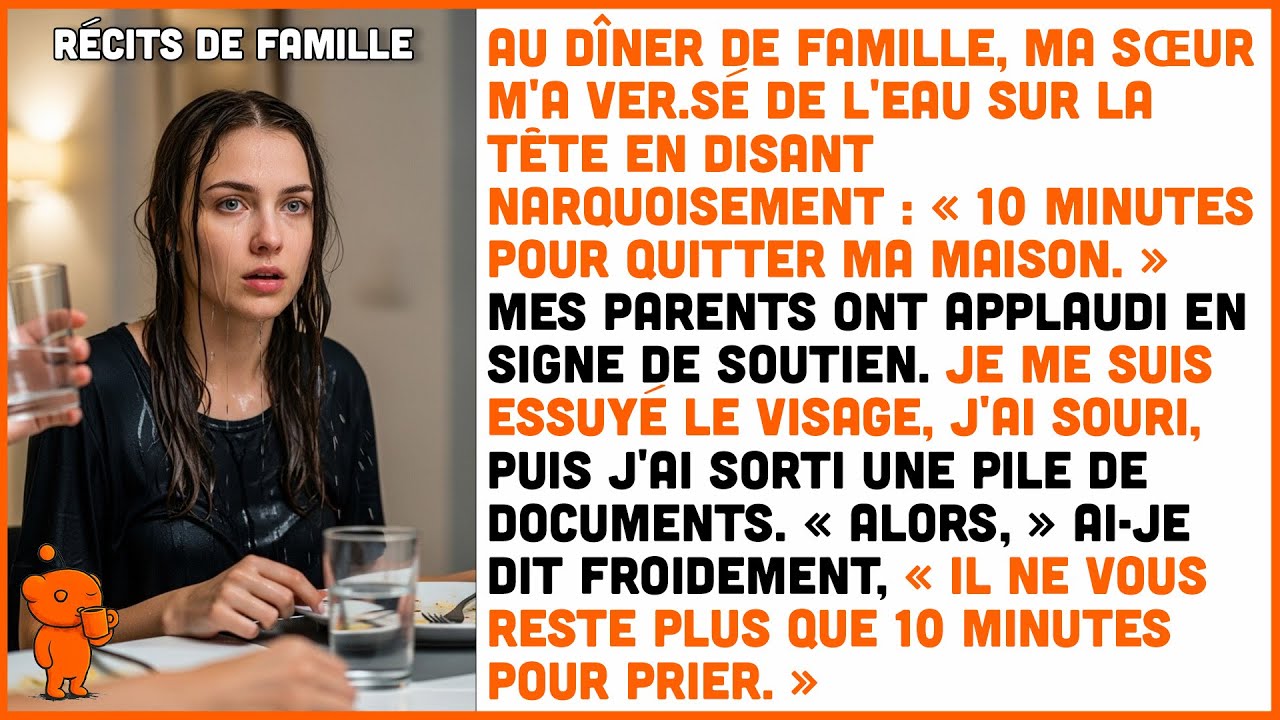 RÉCITS DE FAMILLE

AU DÎNER DE FAMILLE, MA SŒUR M'A VER.SÉ DE L'EAU SUR LA TÊTE EN DISANT NARQUOISEMENT : « 10 MINUTES POUR QUITTER MA MAISON. » MES PARENTS ONT APPLAUDI EN SIGNE DE SOUTIEN. JE ME SUIS ESSUYÉ LE VISAGE, J'AI SOURI, PUIS J'AI SORTI UNE PILE DE DOCUMENTS. « ALORS, » AI-JE DIT FROIDEMENT, « IL NE VOUS RESTE PLUS QUE 10 MINUTES POUR PRIER. »